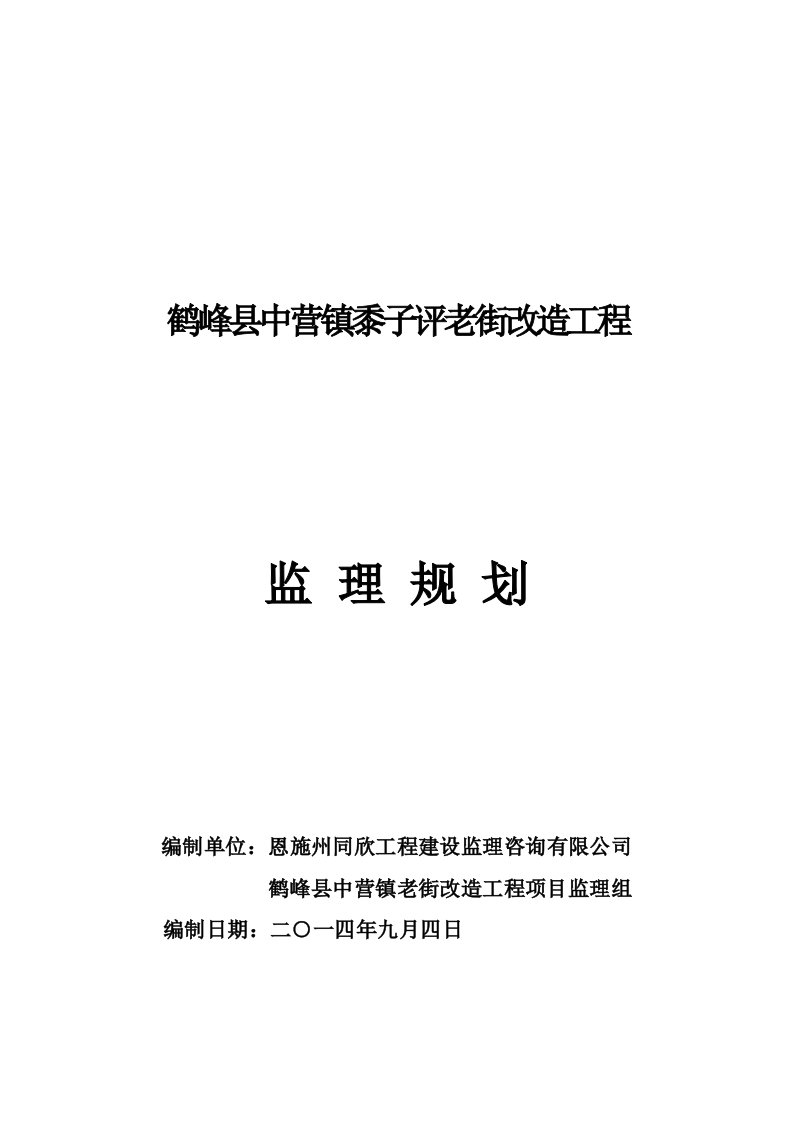 鹤峰县中营镇黍子评老街改造工程

监 理 规 划

编制单位：恩施州同欣工程建设监理咨询有限公司
鹤峰县中营镇老街改造工程项目监理组
编制日期：二〇一四年九月四日